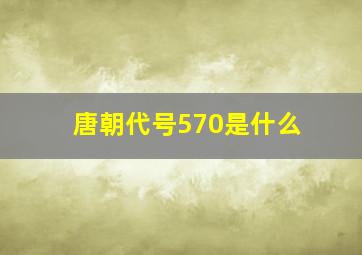 唐朝代号570是什么